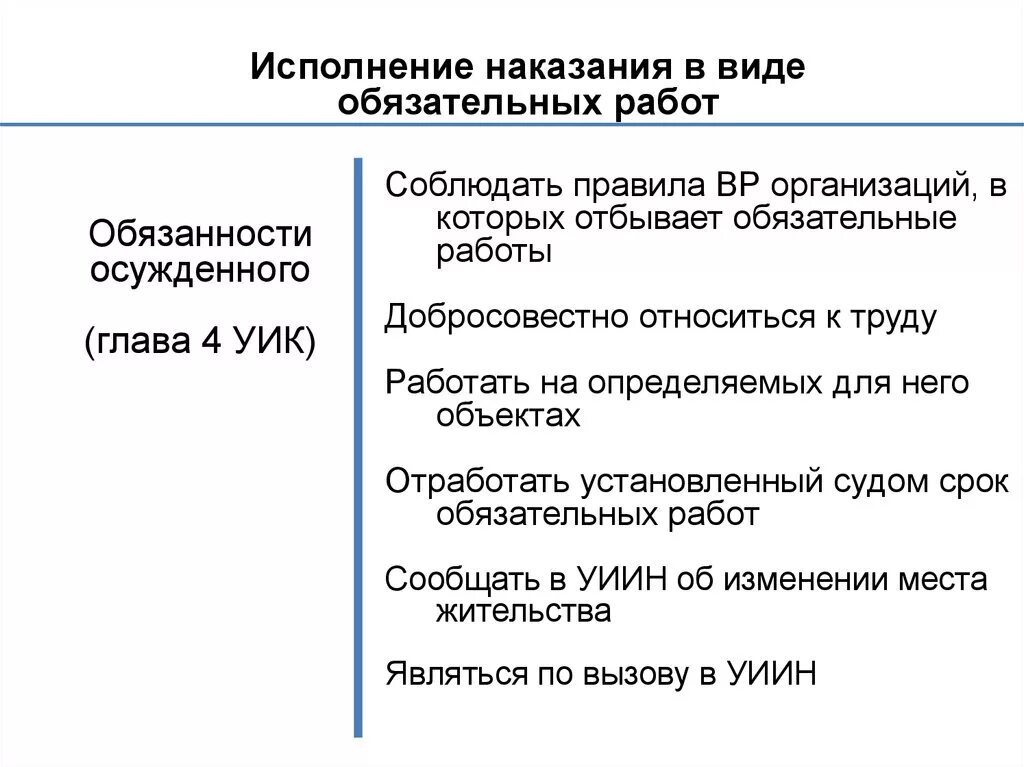 Исполнение наказания в виде обязательных работ

Обязанности осужденного

(глава 4 УИК)

Соблюдать правила ВР организаций, в которых отбывает обязательные работы

Добросовестно относиться к труду

Работать на определяемых для него объектах

Отработать установленный судом срок обязательных работ

Сообщать в УИИН об изменении места жительства

Являться по вызову в УИИН